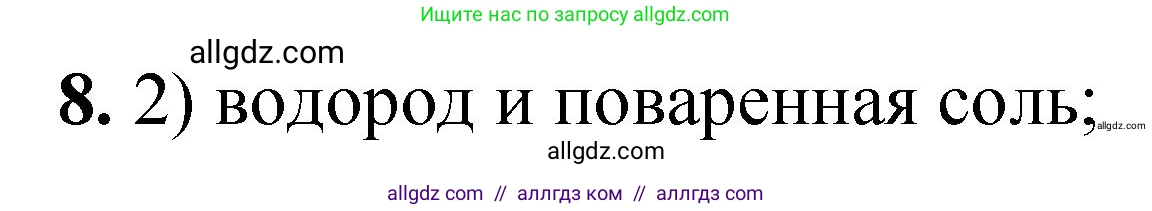 Ищите нас по запросу allgdz.com

allgdz.com

8. 2) водород и поваренная соль;

allgdz.com

allgdz.com

allgdz com // аллгдз ком // аллгдз com